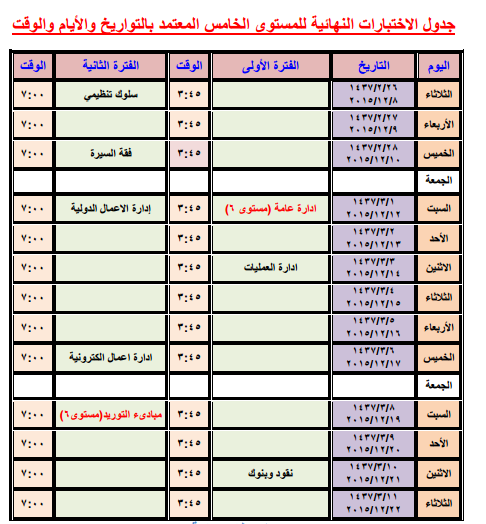 جدول الاختبارات النهائية للمستوى الخامس المعتمد بالتواريخ والأيام والوقت

| اليوم | التاريخ | الفترة الأولى | الوقت | الفترة الثانية | الوقت |
|---|---|---|---|---|---|
| الثلاثاء | ١٤٣٧/٢/٢٦ ٢٠١٥/١٢/٨ | | ٣:٤٥ | سلوك تنظيمي | ٧:٠٠ |
| الأربعاء | ١٤٣٧/٢/٢٧ ٢٠١٥/١٢/٩ | | ٣:٤٥ | | ٧:٠٠ |
| الخميس | ١٤٣٧/٢/٢٨ ٢٠١٥/١٢/١٠ | | ٣:٤٥ | فقة السيرة | ٧:٠٠ |
| الجمعة | | | | | |
| السبت | ١٤٣٧/٣/١ ٢٠١٥/١٢/١٢ | ادارة عامة (مستوى ٦) | ٣:٤٥ | إدارة الاعمال الدولية | ٧:٠٠ |
| الأحد | ١٤٣٧/٣/٢ ٢٠١٥/١٢/١٣ | | ٣:٤٥ | | ٧:٠٠ |
| الاثنين | ١٤٣٧/٣/٣ ٢٠١٥/١٢/١٤ | ادارة العمليات | ٣:٤٥ | | ٧:٠٠ |
| الثلاثاء | ١٤٣٧/٣/٤ ٢٠١٥/١٢/١٥ | | ٣:٤٥ | | ٧:٠٠ |
| الأربعاء | ١٤٣٧/٣/٥ ٢٠١٥/١٢/١٦ | | ٣:٤٥ | | ٧:٠٠ |
| الخميس | ١٤٣٧/٣/٦ ٢٠١٥/١٢/١٧ | | ٣:٤٥ | ادارة اعمال الكترونية | ٧:٠٠ |
| الجمعة | | | | | |
| السبت | ١٤٣٧/٣/٨ ٢٠١٥/١٢/١٩ | | ٣:٤٥ | مبادىء التوريد(مستوى٦) | ٧:٠٠ |
| الأحد | ١٤٣٧/٣/٩ ٢٠١٥/١٢/٢٠ | | ٣:٤٥ | | ٧:٠٠ |
| الاثنين | ١٤٣٧/٣/١٠ ٢٠١٥/١٢/٢١ | نقود وبنوك | ٣:٤٥ | | ٧:٠٠ |
| الثلاثاء | ١٤٣٧/٣/١١ ٢٠١٥/١٢/٢٢ | | ٣:٤٥ | | ٧:٠٠ |